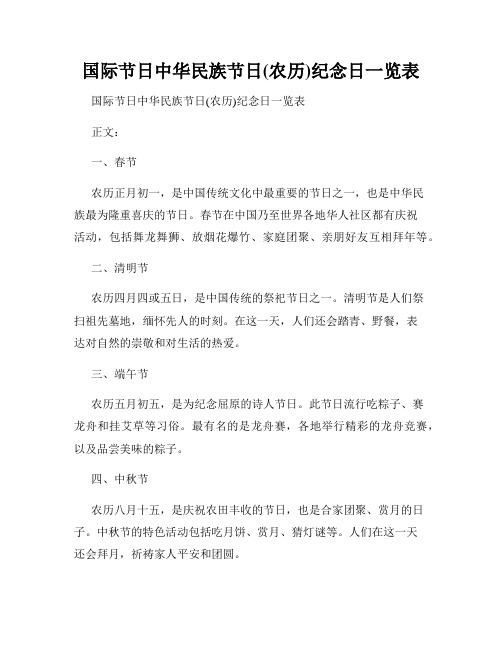 国际节日中华民族节日(农历)纪念日一览表

国际节日中华民族节日(农历)纪念日一览表

正文：

一、春节

农历正月初一，是中国传统文化中最重要的节日之一，也是中华民族最为隆重喜庆的节日。春节在中国乃至世界各地华人社区都有庆祝活动，包括舞龙舞狮、放烟花爆竹、家庭团聚、亲朋好友互相拜年等。

二、清明节

农历四月四或五日，是中国传统的祭祀节日之一。清明节是人们祭扫祖先墓地，缅怀先人的时刻。在这一天，人们还会踏青、野餐，表达对自然的崇敬和对生活的热爱。

三、端午节

农历五月初五，是为纪念屈原的诗人节日。此节日流行吃粽子、赛龙舟和挂艾草等习俗。最有名的是龙舟赛，各地举行精彩的龙舟竞赛，以及品尝美味的粽子。

四、中秋节

农历八月十五，是庆祝农田丰收的节日，也是合家团聚、赏月的日子。中秋节的特色活动包括吃月饼、赏月、猜灯谜等。人们在这一天还会拜月，祈祷家人平安和团圆。